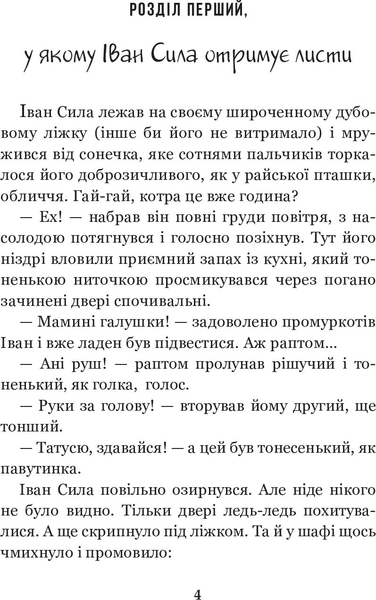 РОЗДІЛ ПЕРШИЙ,

у якому Іван Сила отримує листи

Іван Сила лежав на своєму широченному дубовому ліжку (інше би його не витримало) і мружився від сонечка, яке сотнями пальчиків торкалося його доброзичливого, як у райської пташки, обличчя. Гай-гай, котра це вже година?

— Ех! — набрав він повні груди повітря, з насолодою потягнувся і голосно позіхнув. Тут його ніздрі вловили приємний запах із кухні, який тоненькою ниточкою просмикувався через погано зачинені двері спочивальні.

— Мамині галушки! — задоволено промуркотів Іван і вже ладен був підвестися. Аж раптом...

— Ані руш! — раптом пролунав рішучий і тоненький, як голка, голос.

— Руки за голову! — вторував йому другий, ще тонший.

— Татусю, здавайся! — а цей був тонесенький, як павутинка.

Іван Сила повільно озирнувся. Але ніде нікого не було видно. Тільки двері ледь-ледь похитувалися. А ще скрипнуло під ліжком. Та й у шафі щось чмихнуло і промовило:

4